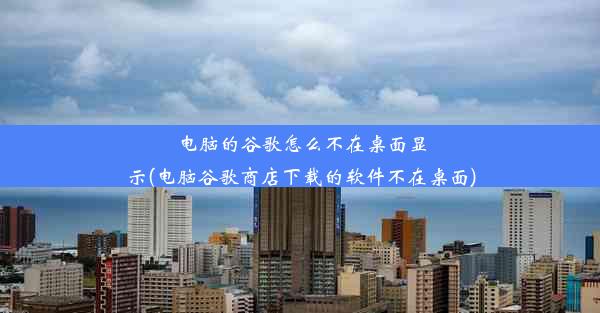 电脑的谷歌怎么不在桌面显示(电脑谷歌商店下载的软件不在桌面)